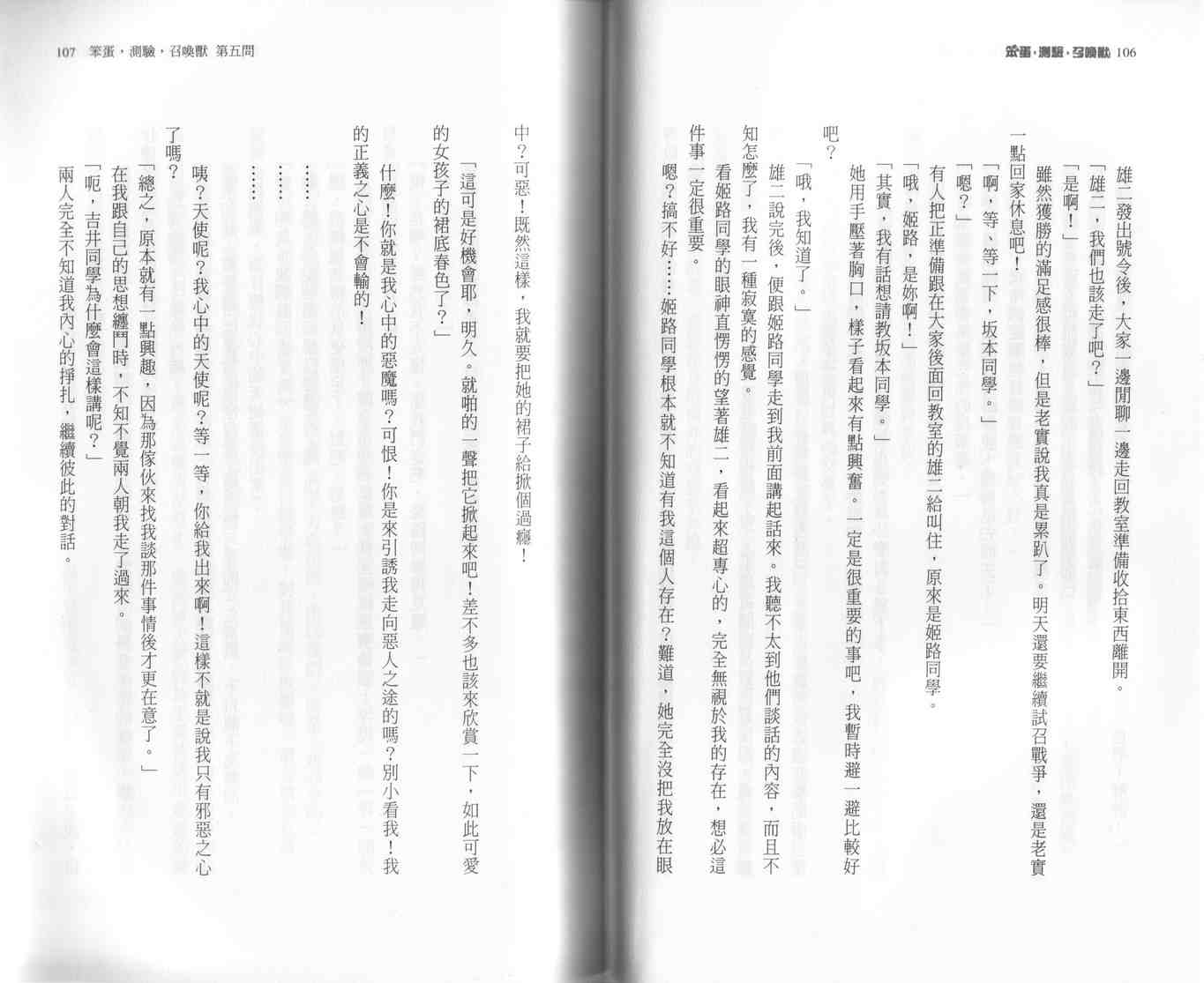 笨蛋，測驗，召喚獸 106

雄二發出號令後，大家一邊閒聊一邊走回教室準備收拾東西離開。

「雄二，我們也該走了吧？」

「是啊！」

雖然獲勝的滿足感很棒，但是老實說我真是累趴了。明天還要繼續試召戰爭，還是老實一點回家休息吧！

「啊，等、等一下，坂本同學。」

「嗯？」

有人把正準備跟在大家後面回教室的雄二給叫住，原來是姬路同學。

「哦，姬路，是妳啊！」

「其實，我有話想請教坂本同學。」

她用手壓著胸口，樣子看起來有點興奮。一定是很重要的事吧，我暫時避一避比較好吧？

「哦，我知道了。」

雄二說完後，便跟姬路同學走到我前面講起話來。我聽不太到他們談話的內容，而且不知怎麼了，我有一種寂寞的感覺。

看姬路同學的眼神直愣愣的望著雄二，看起來超專心的，完全無視於我的存在，想必這件事一定很重要。

嗯？搞不好……姬路同學根本就不知道有我這個人存在？難道，她完全沒把我放在眼中？可惡！既然這樣，我就要把她的裙子給掀個過癮！

「這可是好機會耶，明久。就啪的一聲把它掀起來吧！差不多也該來欣賞一下，如此可愛的女孩子的裙底春色了？」

什麼！你就是我心中的惡魔嗎？可恨！你是來引誘我走向惡人之途的嗎？別小看我！我的正義之心是不會輸的！

……

……

……

咦？天使呢？我心中的天使呢？等一等，你給我出來啊！這樣不就是說我只有邪惡之心了嗎？

「總之，原本就有一點興趣，因為那傢伙來找我談那件事情後才更在意了。」

在我跟自己的思想纏鬥時，不知不覺兩人朝我走了過來。

「呃，吉井同學為什麼會這樣講呢？」

兩人完全不知道我內心的掙扎，繼續彼此的對話。

107 笨蛋，測驗，召喚獸 第五問